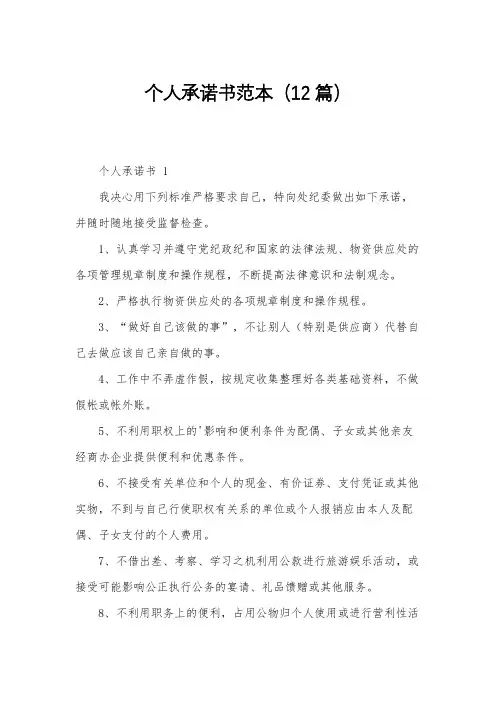 个人承诺书范本（12篇）

个人承诺书 1

我决心用下列标准严格要求自己，特向处纪委做出如下承诺，并随时随地接受监督检查。

1、认真学习并遵守党纪政纪和国家的法律法规、物资供应处的各项管理规章制度和操作规程，不断提高法律意识和法制观念。

2、严格执行物资供应处的各项规章制度和操作规程。

3、“做好自己该做的事”，不让别人（特别是供应商）代替自己去做应该自己亲自做的事。

4、工作中不弄虚作假，按规定收集整理好各类基础资料，不做假帐或帐外账。

5、不利用职权上的'影响和便利条件为配偶、子女或其他亲友经商办企业提供便利和优惠条件。

6、不接受有关单位和个人的现金、有价证券、支付凭证或其他实物，不到与自己行使职权有关系的单位或个人报销应由本人及配偶、子女支付的个人费用。

7、不借出差、考察、学习之机利用公款进行旅游娱乐活动，或接受可能影响公正执行公务的宴请、礼品馈赠或其他服务。

8、不利用职务上的便利，占用公物归个人使用或进行营利性活